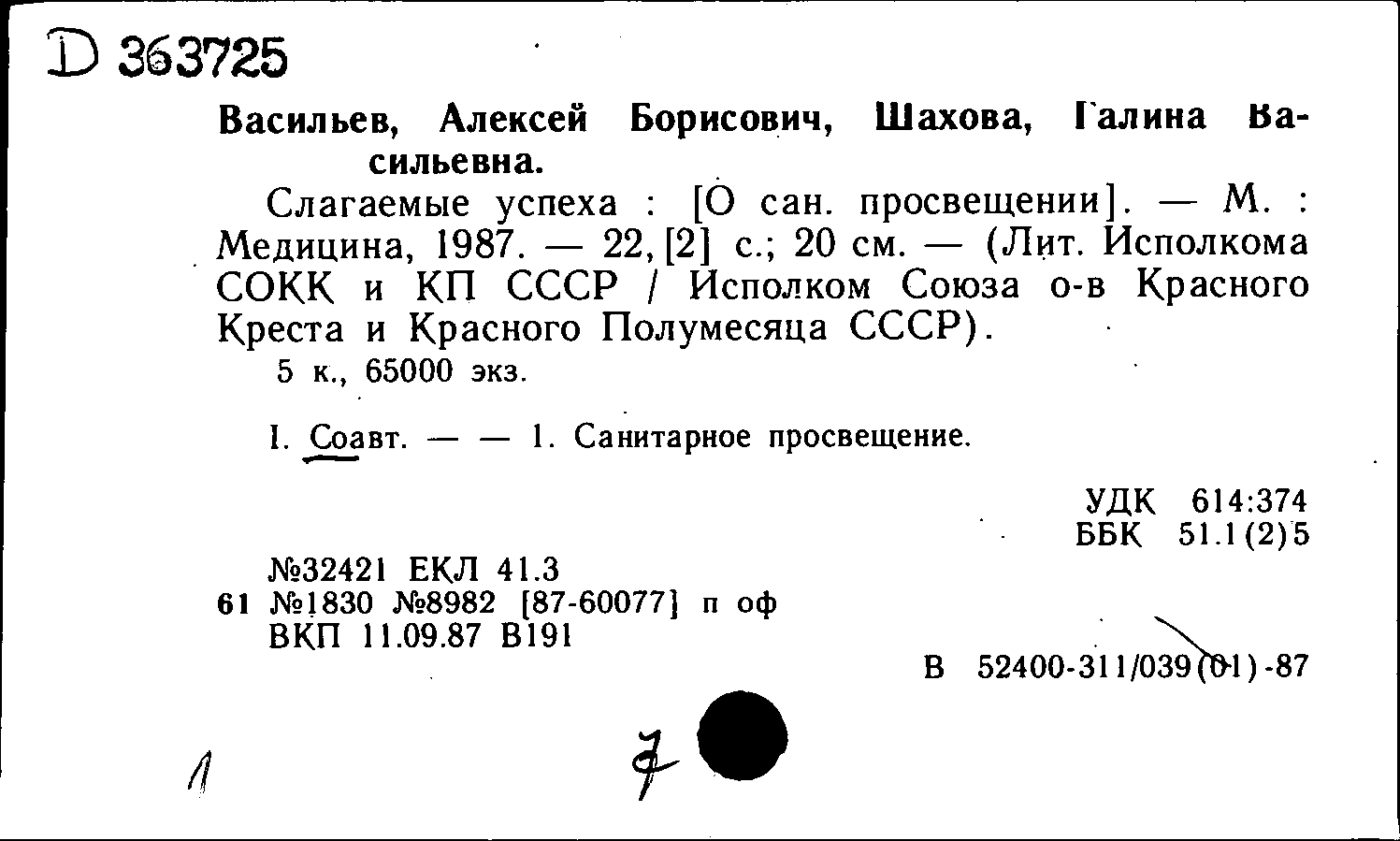 D 363725

Васильев, Алексей Борисович, Шахова, Галина Васильевна.

Слагаемые успеха : [О сан. просвещении]. — М. : Медицина, 1987. — 22, [2] с.; 20 см. — (Лит. Исполкома СОКК и КП СССР / Исполком Союза о-в Красного Креста и Красного Полумесяца СССР).

5 к., 65000 экз.

I. Соавт. — — 1. Санитарное просвещение.

УДК 614:374
ББК 51.1(2)5

№32421 ЕКЛ 41.3
61 №1830 №8982 [87-60077] п оф
ВКП 11.09.87 В191

В 52400-311/039(01)-87

1

7